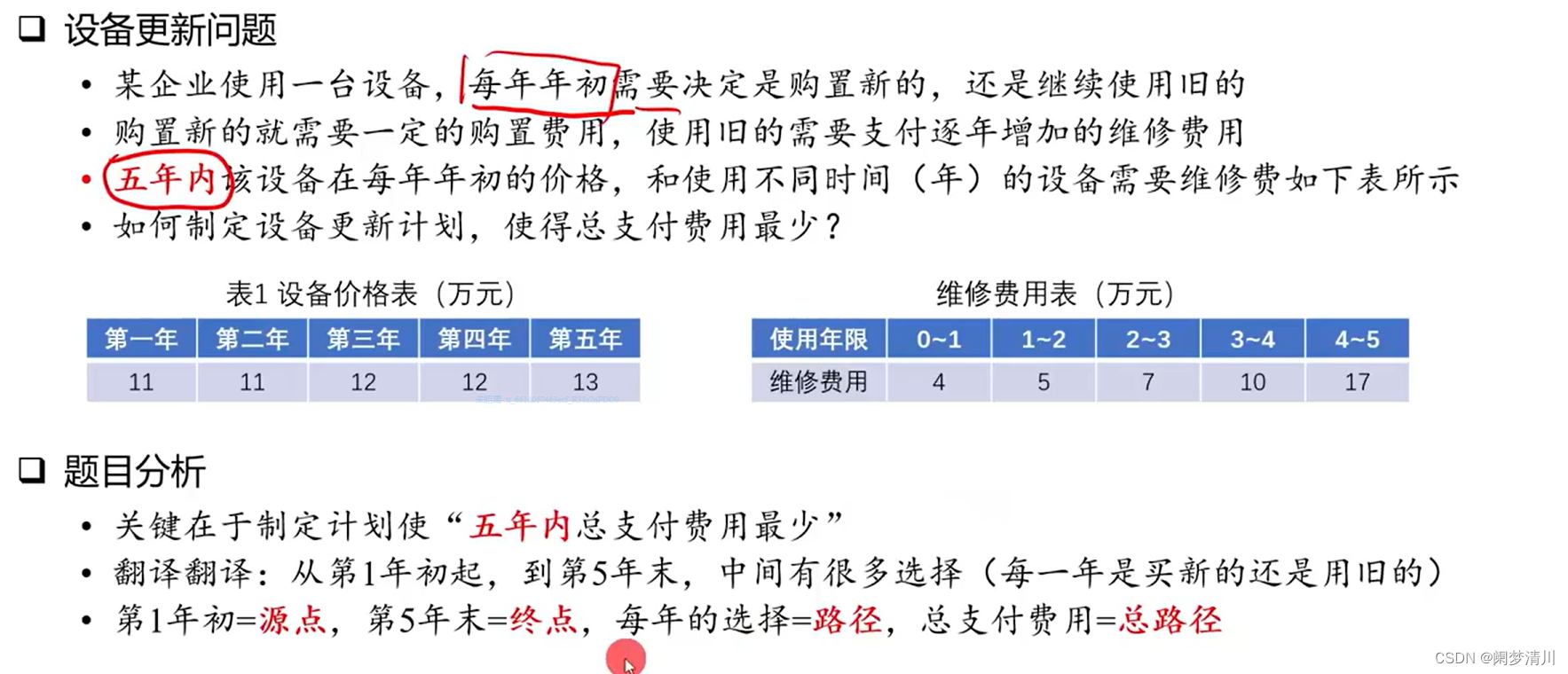 ☐ 设备更新问题

• 某企业使用一台设备，每年年初需要决定是购置新的，还是继续使用旧的
• 购置新的就需要一定的购置费用，使用旧的需要支付逐年增加的维修费用
• 五年内该设备在每年年初的价格，和使用不同时间（年）的设备需要维修费如下表所示
• 如何制定设备更新计划，使得总支付费用最少？

表1 设备价格表（万元）

| 第一年 | 第二年 | 第三年 | 第四年 | 第五年 |
|---|---|---|---|---|
| 11 | 11 | 12 | 12 | 13 |

维修费用表（万元）

| 使用年限 | 0~1 | 1~2 | 2~3 | 3~4 | 4~5 |
|---|---|---|---|---|---|
| 维修费用 | 4 | 5 | 7 | 10 | 17 |

☐ 题目分析

• 关键在于制定计划使“五年内总支付费用最少”
• 翻译翻译：从第1年初起，到第5年末，中间有很多选择（每一年是买新的还是用旧的）
• 第1年初=源点，第5年末=终点，每年的选择=路径，总支付费用=总路径

CSDN @阑梦清川